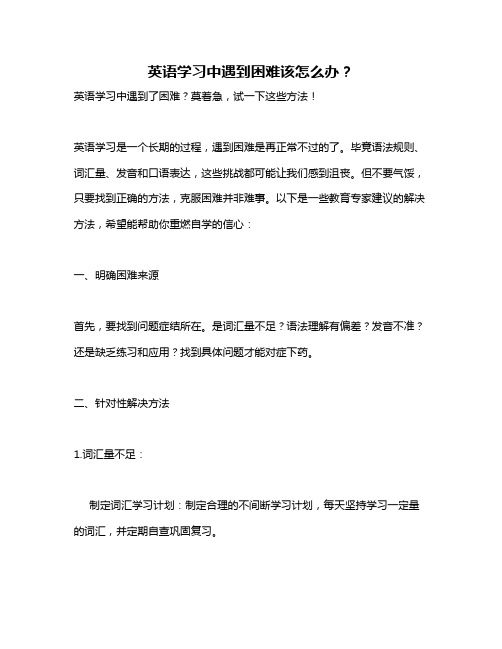 英语学习中遇到困难该怎么办？

英语学习中遇到了困难？莫着急，试一下这些方法！

英语学习是一个长期的过程，遇到困难是再正常不过的了。毕竟语法规则、词汇量、发音和口语表达，这些挑战都可能让我们感到沮丧。但不要气馁，只要找到正确的方法，克服困难并非难事。以下是一些教育专家建议的解决方法，希望能帮助你重燃自学的信心：

一、明确困难来源

首先，要找到问题症结所在。是词汇量不足？语法理解有偏差？发音不准？还是缺乏练习和应用？找到具体问题才能对症下药。

二、针对性解决方法

1.词汇量不足：

制定词汇学习计划：制定合理的不间断学习计划，每天坚持学习一定量的词汇，并定期自查巩固复习。